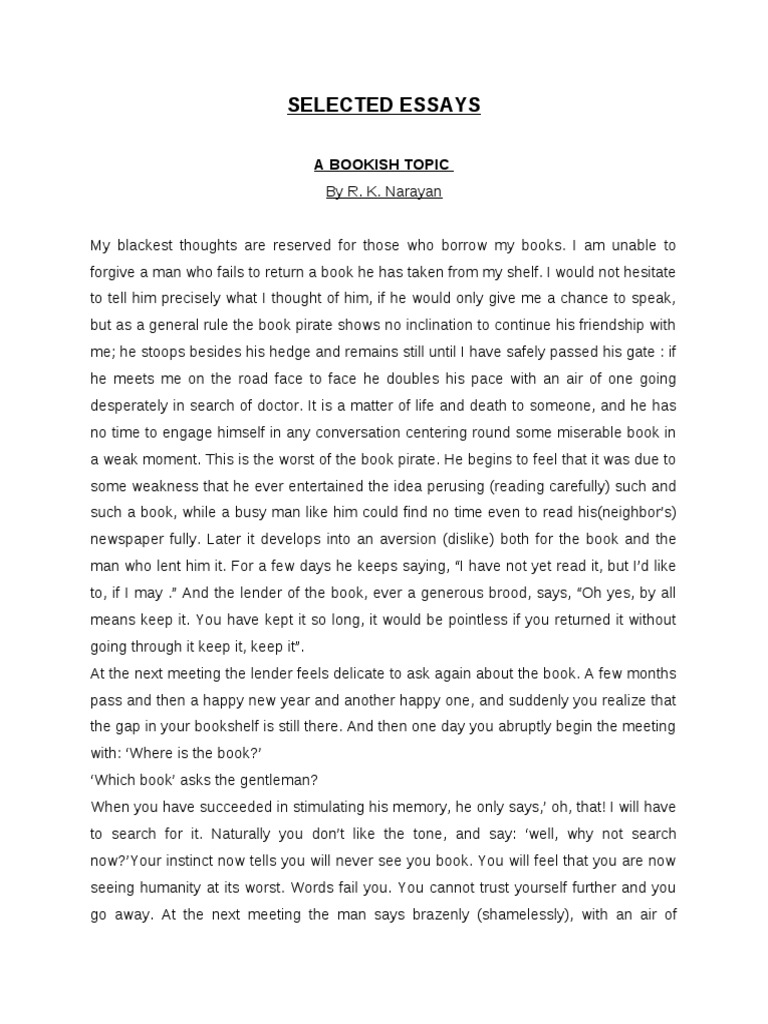 SELECTED ESSAYS

A BOOKISH TOPIC

By R. K. Narayan

My blackest thoughts are reserved for those who borrow my books. I am unable to forgive a man who fails to return a book he has taken from my shelf. I would not hesitate to tell him precisely what I thought of him, if he would only give me a chance to speak, but as a general rule the book pirate shows no inclination to continue his friendship with me; he stoops besides his hedge and remains still until I have safely passed his gate : if he meets me on the road face to face he doubles his pace with an air of one going desperately in search of doctor. It is a matter of life and death to someone, and he has no time to engage himself in any conversation centering round some miserable book in a weak moment. This is the worst of the book pirate. He begins to feel that it was due to some weakness that he ever entertained the idea perusing (reading carefully) such and such a book, while a busy man like him could find no time even to read his(neighbor's) newspaper fully. Later it develops into an aversion (dislike) both for the book and the man who lent him it. For a few days he keeps saying, "I have not yet read it, but I'd like to, if I may ." And the lender of the book, ever a generous brood, says, "Oh yes, by all means keep it. You have kept it so long, it would be pointless if you returned it without going through it keep it, keep it".

At the next meeting the lender feels delicate to ask again about the book. A few months pass and then a happy new year and another happy one, and suddenly you realize that the gap in your bookshelf is still there. And then one day you abruptly begin the meeting with: 'Where is the book?'

'Which book' asks the gentleman?

When you have succeeded in stimulating his memory, he only says,' oh, that! I will have to search for it. Naturally you don't like the tone, and say: 'well, why not search now?'Your instinct now tells you will never see you book. You will feel that you are now seeing humanity at its worst. Words fail you. You cannot trust yourself further and you go away. At the next meeting the man says brazenly (shamelessly), with an air of